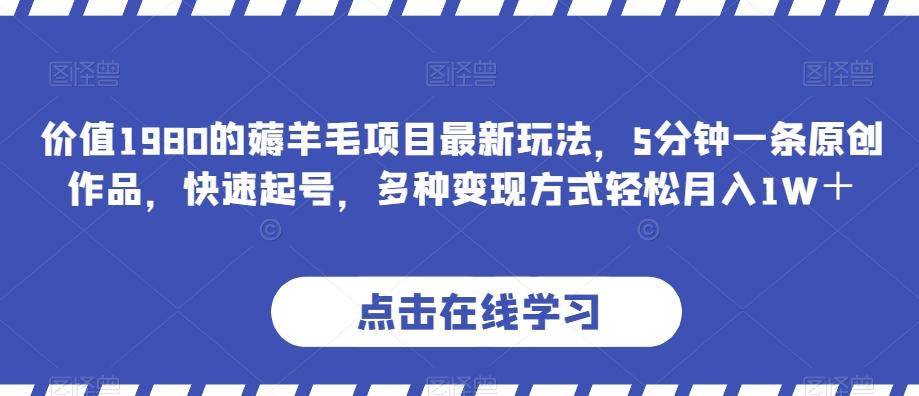 图怪兽 图怪兽 图怪兽

价值1980的薅羊毛项目最新玩法，5分钟一条原创作品，快速起号，多种变现方式轻松月入1W＋

点击在线学习